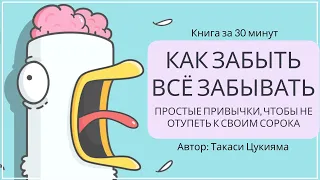 Книга за 30 минут

КАК ЗАБЫТЬ ВСЁ ЗАБЫВАТЬ

ПРОСТЫЕ ПРИВЫЧКИ, ЧТОБЫ НЕ ОТУПЕТЬ К СВОИМ СОРОКА

Автор: Такаси Цукияма